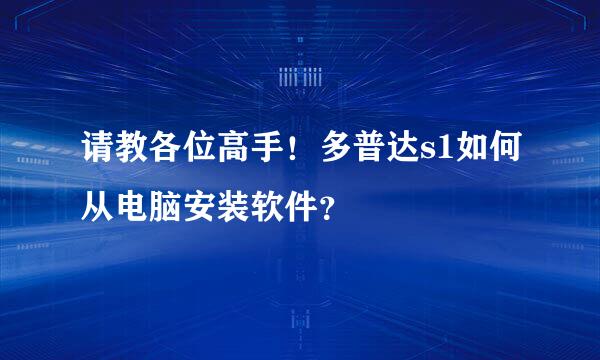 请教各位高手！多普达s1如何从电脑安装软件?